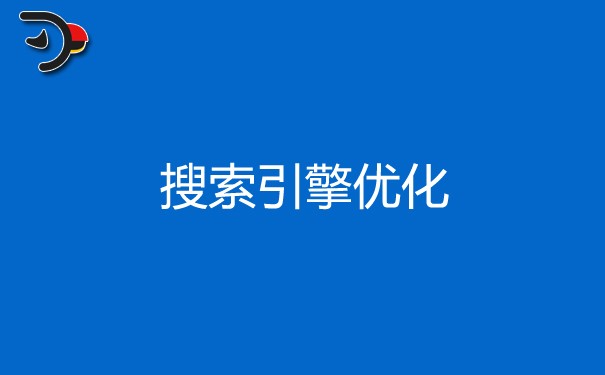 搜索引擎优化